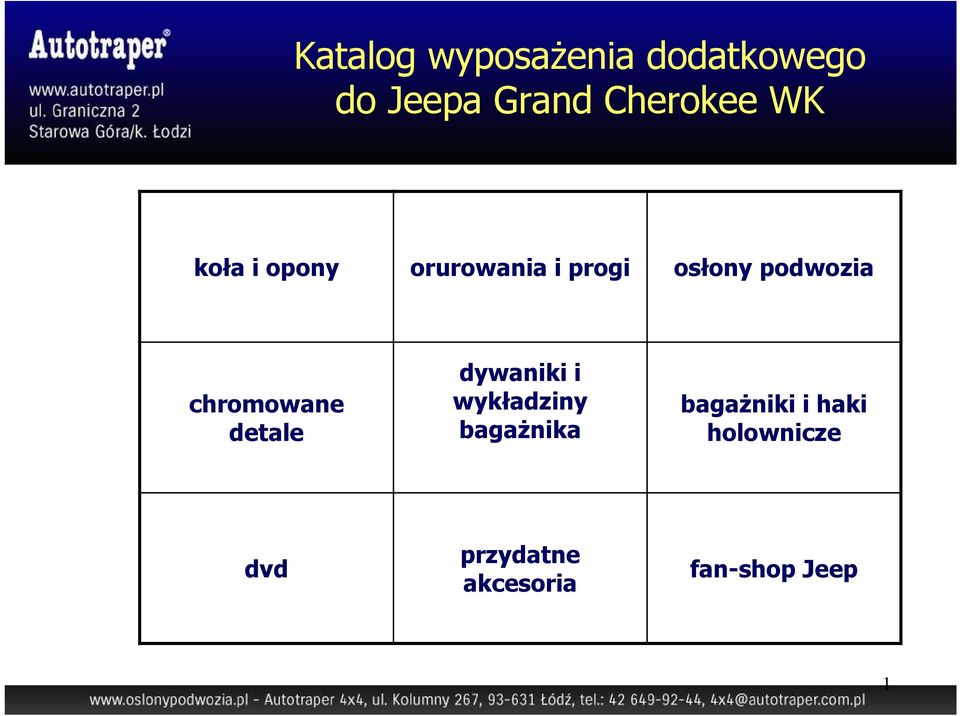 Autotraper®
www.autotraper.pl
ul. Graniczna 2
Starowa Góra/k. Łodzi

Katalog wyposażenia dodatkowego do Jeepa Grand Cherokee WK

| koła i opony | orurowania i progi | osłony podwozia |
|---|---|---|
| chromowane detale | dywaniki i wykładziny bagażnika | bagażniki i haki holownicze |
| dvd | przydatne akcesoria | fan-shop Jeep |

1

www.oslonypodwozia.pl - Autotraper 4x4, ul. Kolumny 267, 93-631 Łódź, tel.: 42 649-92-44, 4x4@autotraper.com.pl